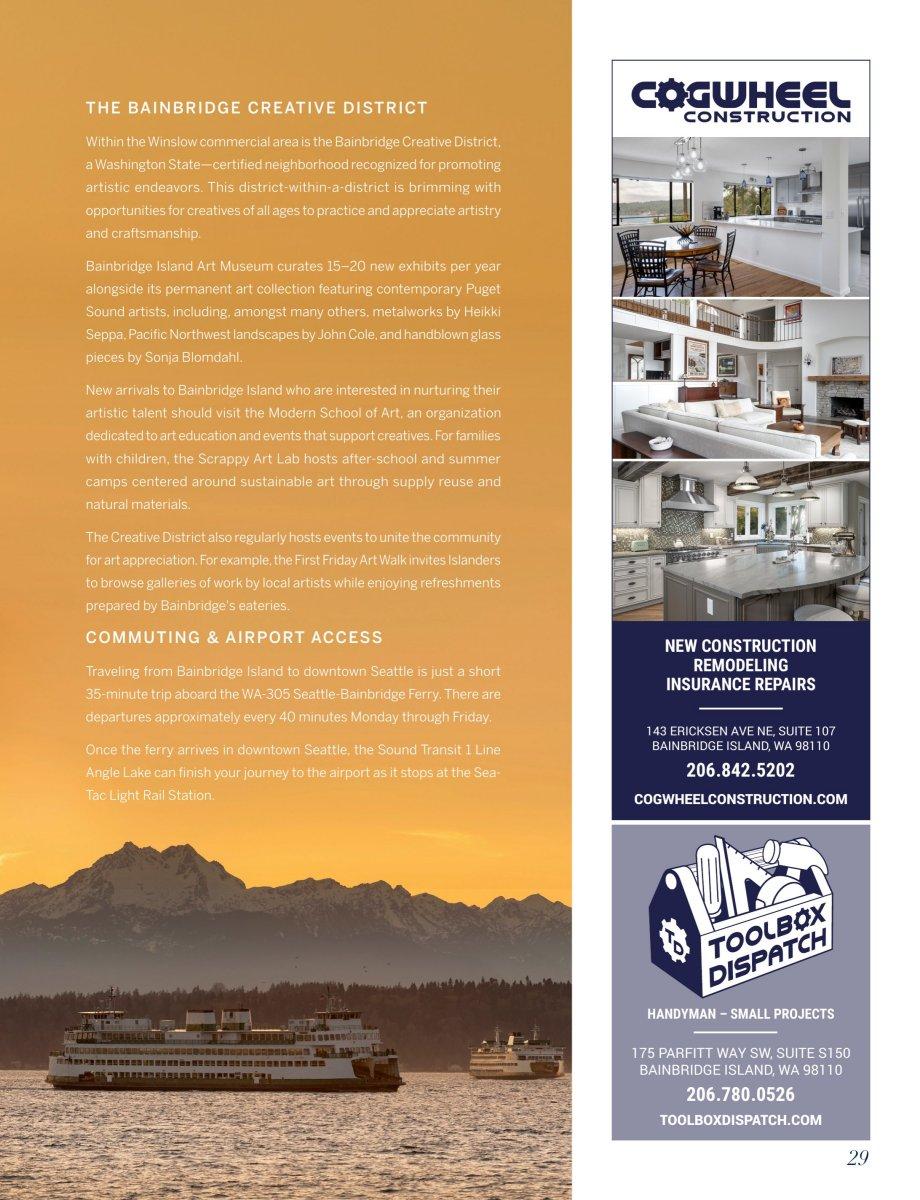 THE BAINBRIDGE CREATIVE DISTRICT

Within the Winslow commercial area is the Bainbridge Creative District, a Washington State—certified neighborhood recognized for promoting artistic endeavors. This district-within-a-district is brimming with opportunities for creatives of all ages to practice and appreciate artistry and craftsmanship.

Bainbridge Island Art Museum curates 15–20 new exhibits per year alongside its permanent art collection featuring contemporary Puget Sound artists, including, amongst many others, metalworks by Heikki Seppa, Pacific Northwest landscapes by John Cole, and handblown glass pieces by Sonja Blomdahl.

New arrivals to Bainbridge Island who are interested in nurturing their artistic talent should visit the Modern School of Art, an organization dedicated to art education and events that support creatives. For families with children, the Scrappy Art Lab hosts after-school and summer camps centered around sustainable art through supply reuse and natural materials.

The Creative District also regularly hosts events to unite the community for art appreciation. For example, the First Friday Art Walk invites Islanders to browse galleries of work by local artists while enjoying refreshments prepared by Bainbridge's eateries.

COMMUTING & AIRPORT ACCESS

Traveling from Bainbridge Island to downtown Seattle is just a short 35-minute trip aboard the WA-305 Seattle-Bainbridge Ferry. There are departures approximately every 40 minutes Monday through Friday.

Once the ferry arrives in downtown Seattle, the Sound Transit 1 Line Angle Lake can finish your journey to the airport as it stops at the Sea-Tac Light Rail Station.

COGWHEEL CONSTRUCTION

NEW CONSTRUCTION
REMODELING
INSURANCE REPAIRS

143 ERICKSEN AVE NE, SUITE 107
BAINBRIDGE ISLAND, WA 98110

206.842.5202

COGWHEELCONSTRUCTION.COM

TD
TOOLBOX DISPATCH

HANDYMAN – SMALL PROJECTS

175 PARFITT WAY SW, SUITE S150
BAINBRIDGE ISLAND, WA 98110

206.780.0526

TOOLBOXDISPATCH.COM

29